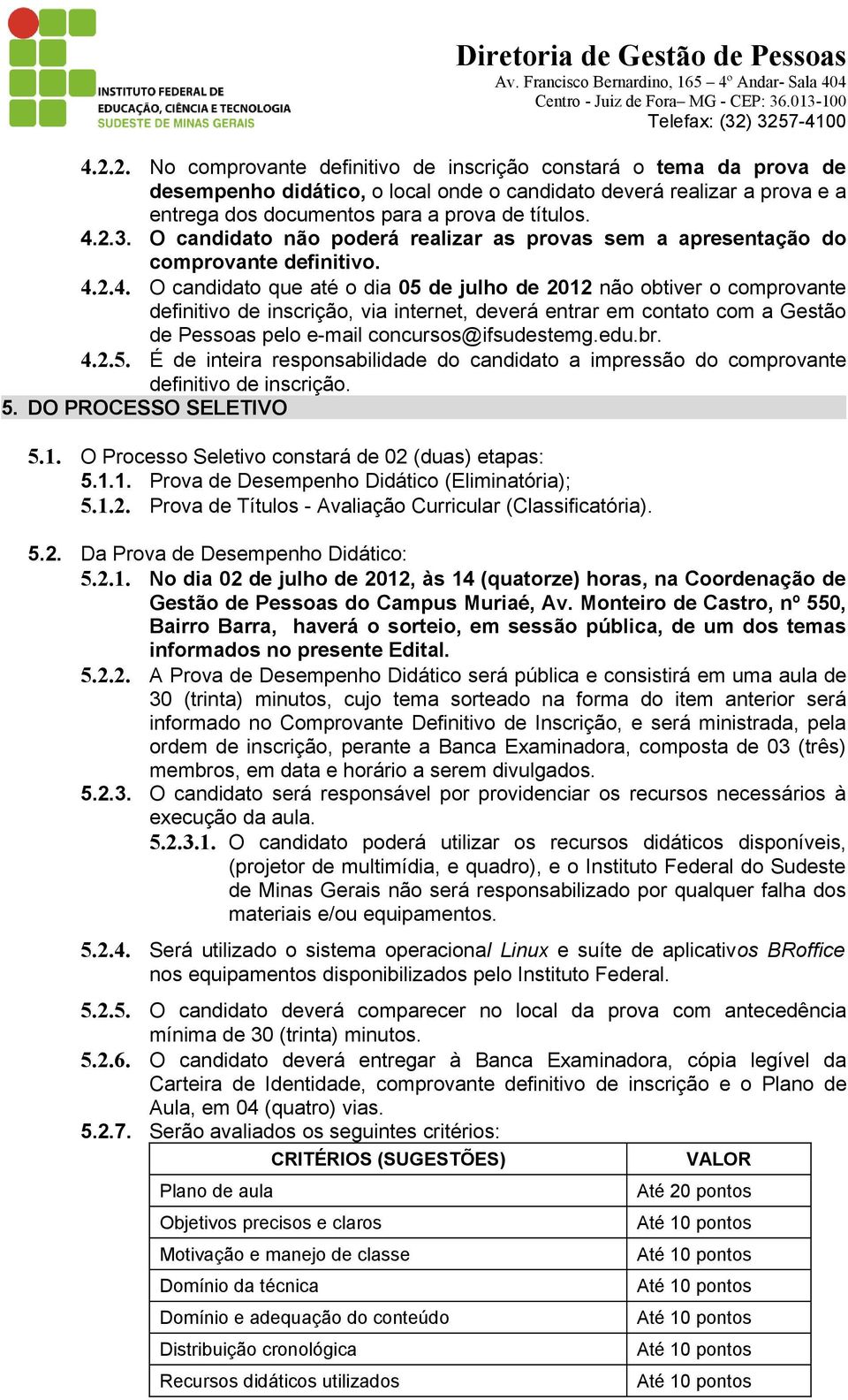 INSTITUTO FEDERAL DE EDUCAÇÃO, CIÊNCIA E TECNOLOGIA SUDESTE DE MINAS GERAIS

Diretoria de Gestão de Pessoas
Av. Francisco Bernardino, 165 – 4º Andar- Sala 404
Centro - Juiz de Fora– MG - CEP: 36.013-100
Telefax: (32) 3257-4100

4.2.2. No comprovante definitivo de inscrição constará o tema da prova de desempenho didático, o local onde o candidato deverá realizar a prova e a entrega dos documentos para a prova de títulos.

4.2.3. O candidato não poderá realizar as provas sem a apresentação do comprovante definitivo.

4.2.4. O candidato que até o dia 05 de julho de 2012 não obtiver o comprovante definitivo de inscrição, via internet, deverá entrar em contato com a Gestão de Pessoas pelo e-mail concursos@ifsudestemg.edu.br.

4.2.5. É de inteira responsabilidade do candidato a impressão do comprovante definitivo de inscrição.

5. DO PROCESSO SELETIVO

5.1. O Processo Seletivo constará de 02 (duas) etapas:
5.1.1. Prova de Desempenho Didático (Eliminatória);
5.1.2. Prova de Títulos - Avaliação Curricular (Classificatória).

5.2. Da Prova de Desempenho Didático:

5.2.1. No dia 02 de julho de 2012, às 14 (quatorze) horas, na Coordenação de Gestão de Pessoas do Campus Muriaé, Av. Monteiro de Castro, nº 550, Bairro Barra, haverá o sorteio, em sessão pública, de um dos temas informados no presente Edital.

5.2.2. A Prova de Desempenho Didático será pública e consistirá em uma aula de 30 (trinta) minutos, cujo tema sorteado na forma do item anterior será informado no Comprovante Definitivo de Inscrição, e será ministrada, pela ordem de inscrição, perante a Banca Examinadora, composta de 03 (três) membros, em data e horário a serem divulgados.

5.2.3. O candidato será responsável por providenciar os recursos necessários à execução da aula.

5.2.3.1. O candidato poderá utilizar os recursos didáticos disponíveis, (projetor de multimídia, e quadro), e o Instituto Federal do Sudeste de Minas Gerais não será responsabilizado por qualquer falha dos materiais e/ou equipamentos.

5.2.4. Será utilizado o sistema operacional Linux e suíte de aplicativos BRoffice nos equipamentos disponibilizados pelo Instituto Federal.

5.2.5. O candidato deverá comparecer no local da prova com antecedência mínima de 30 (trinta) minutos.

5.2.6. O candidato deverá entregar à Banca Examinadora, cópia legível da Carteira de Identidade, comprovante definitivo de inscrição e o Plano de Aula, em 04 (quatro) vias.

5.2.7. Serão avaliados os seguintes critérios:

| CRITÉRIOS (SUGESTÕES) | VALOR |
|---|---|
| Plano de aula | Até 20 pontos |
| Objetivos precisos e claros | Até 10 pontos |
| Motivação e manejo de classe | Até 10 pontos |
| Domínio da técnica | Até 10 pontos |
| Domínio e adequação do conteúdo | Até 10 pontos |
| Distribuição cronológica | Até 10 pontos |
| Recursos didáticos utilizados | Até 10 pontos |